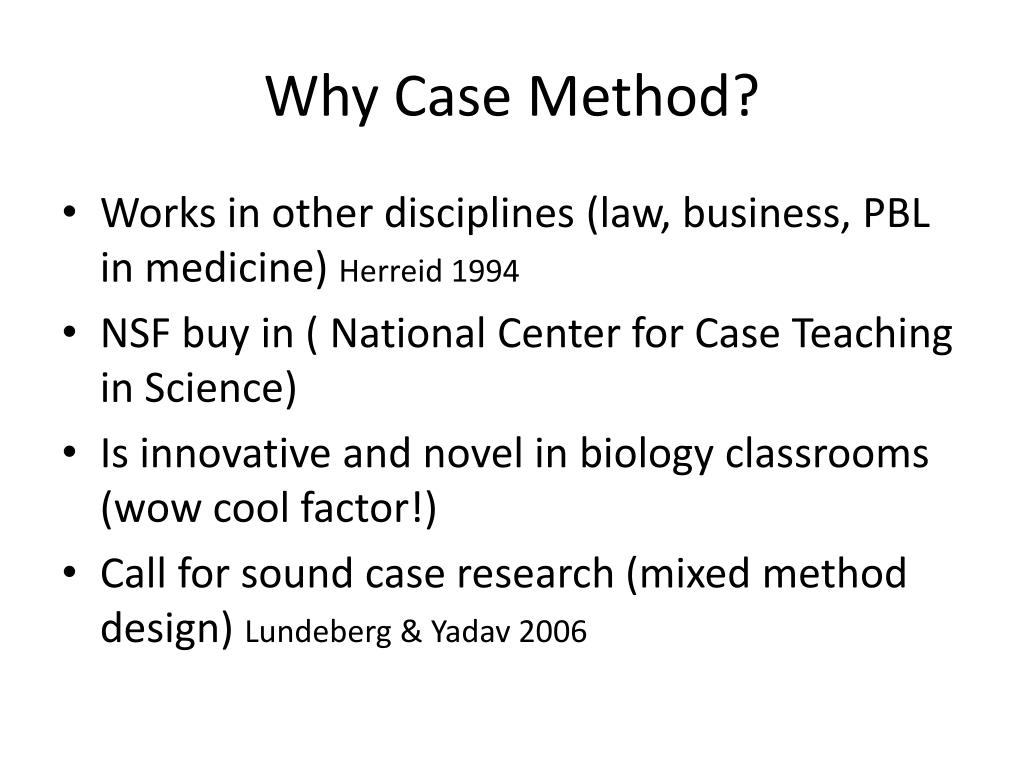 Why Case Method?

• Works in other disciplines (law, business, PBL in medicine) Herreid 1994
• NSF buy in ( National Center for Case Teaching in Science)
• Is innovative and novel in biology classrooms (wow cool factor!)
• Call for sound case research (mixed method design) Lundeberg & Yadav 2006